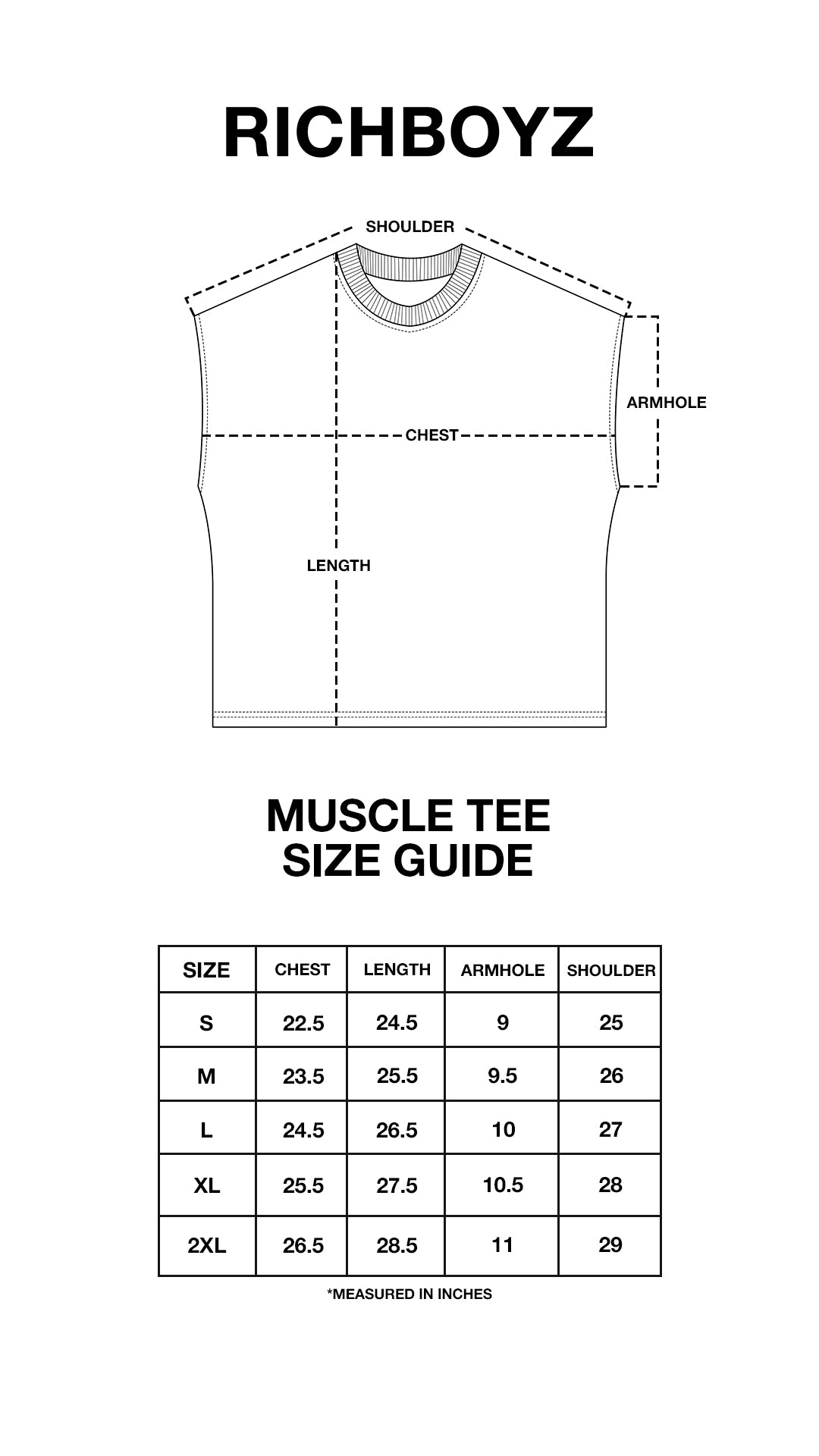 RICHBOYZ

SHOULDER

ARMHOLE

CHEST

LENGTH

MUSCLE TEE
SIZE GUIDE

| SIZE | CHEST | LENGTH | ARMHOLE | SHOULDER |
|---|---|---|---|---|
| S | 22.5 | 24.5 | 9 | 25 |
| M | 23.5 | 25.5 | 9.5 | 26 |
| L | 24.5 | 26.5 | 10 | 27 |
| XL | 25.5 | 27.5 | 10.5 | 28 |
| 2XL | 26.5 | 28.5 | 11 | 29 |

*MEASURED IN INCHES